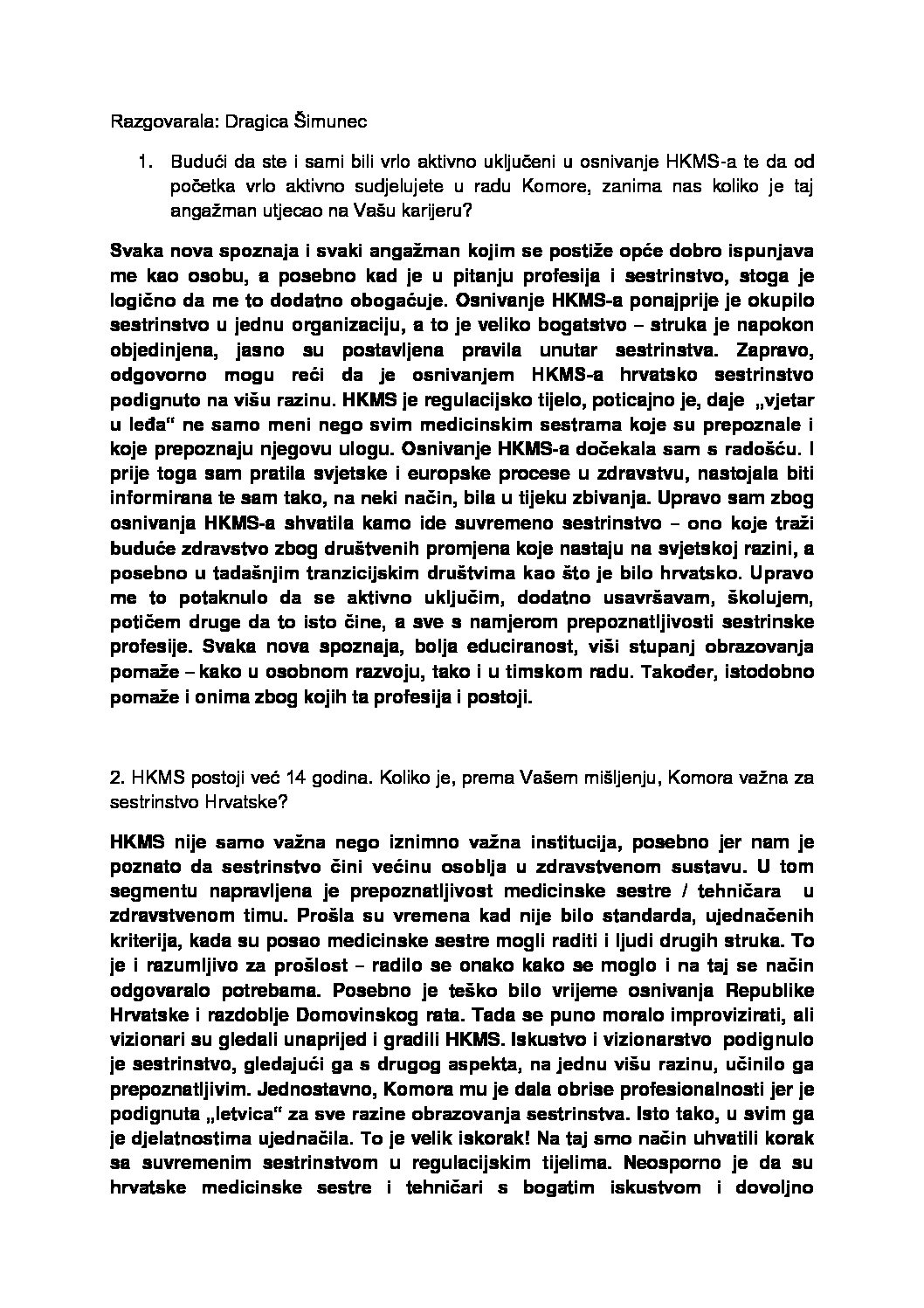 Razgovarala: Dragica Šimunec

1. Budući da ste i sami bili vrlo aktivno uključeni u osnivanje HKMS-a te da od početka vrlo aktivno sudjelujete u radu Komore, zanima nas koliko je taj angažman utjecao na Vašu karijeru?

Svaka nova spoznaja i svaki angažman kojim se postiže opće dobro ispunjava me kao osobu, a posebno kad je u pitanju profesija i sestrinstvo, stoga je logično da me to dodatno obogaćuje. Osnivanje HKMS-a ponajprije je okupilo sestrinstvo u jednu organizaciju, a to je veliko bogatstvo – struka je napokon objedinjena, jasno su postavljena pravila unutar sestrinstva. Zapravo, odgovorno mogu reći da je osnivanjem HKMS-a hrvatsko sestrinstvo podignuto na višu razinu. HKMS je regulacijsko tijelo, poticajno je, daje „vjetar u leđa“ ne samo meni nego svim medicinskim sestrama koje su prepoznale i koje prepoznaju njegovu ulogu. Osnivanje HKMS-a dočekala sam s radošću. I prije toga sam pratila svjetske i europske procese u zdravstvu, nastojala biti informirana te sam tako, na neki način, bila u tijeku zbivanja. Upravo sam zbog osnivanja HKMS-a shvatila kamo ide suvremeno sestrinstvo – ono koje traži buduće zdravstvo zbog društvenih promjena koje nastaju na svjetskoj razini, a posebno u tadašnjim tranzicijskim društvima kao što je bilo hrvatsko. Upravo me to potaknulo da se aktivno uključim, dodatno usavršavam, školujem, potičem druge da to isto čine, a sve s namjerom prepoznatljivosti sestrinske profesije. Svaka nova spoznaja, bolja educiranost, viši stupanj obrazovanja pomaže – kako u osobnom razvoju, tako i u timskom radu. Također, istodobno pomaže i onima zbog kojih ta profesija i postoji.

2. HKMS postoji već 14 godina. Koliko je, prema Vašem mišljenju, Komora važna za sestrinstvo Hrvatske?

HKMS nije samo važna nego iznimno važna institucija, posebno jer nam je poznato da sestrinstvo čini većinu osoblja u zdravstvenom sustavu. U tom segmentu napravljena je prepoznatljivost medicinske sestre / tehničara u zdravstvenom timu. Prošla su vremena kad nije bilo standarda, ujednačenih kriterija, kada su posao medicinske sestre mogli raditi i ljudi drugih struka. To je i razumljivo za prošlost – radilo se onako kako se moglo i na taj se način odgovaralo potrebama. Posebno je teško bilo vrijeme osnivanja Republike Hrvatske i razdoblje Domovinskog rata. Tada se puno moralo improvizirati, ali vizionari su gledali unaprijed i gradili HKMS. Iskustvo i vizionarstvo podignulo je sestrinstvo, gledajući ga s drugog aspekta, na jednu višu razinu, učinilo ga prepoznatljivim. Jednostavno, Komora mu je dala obrise profesionalnosti jer je podignuta „letvica“ za sve razine obrazovanja sestrinstva. Isto tako, u svim ga je djelatnostima ujednačila. To je velik iskorak! Na taj smo način uhvatili korak sa suvremenim sestrinstvom u regulacijskim tijelima. Neosporno je da su hrvatske medicinske sestre i tehničari s bogatim iskustvom i dovoljno